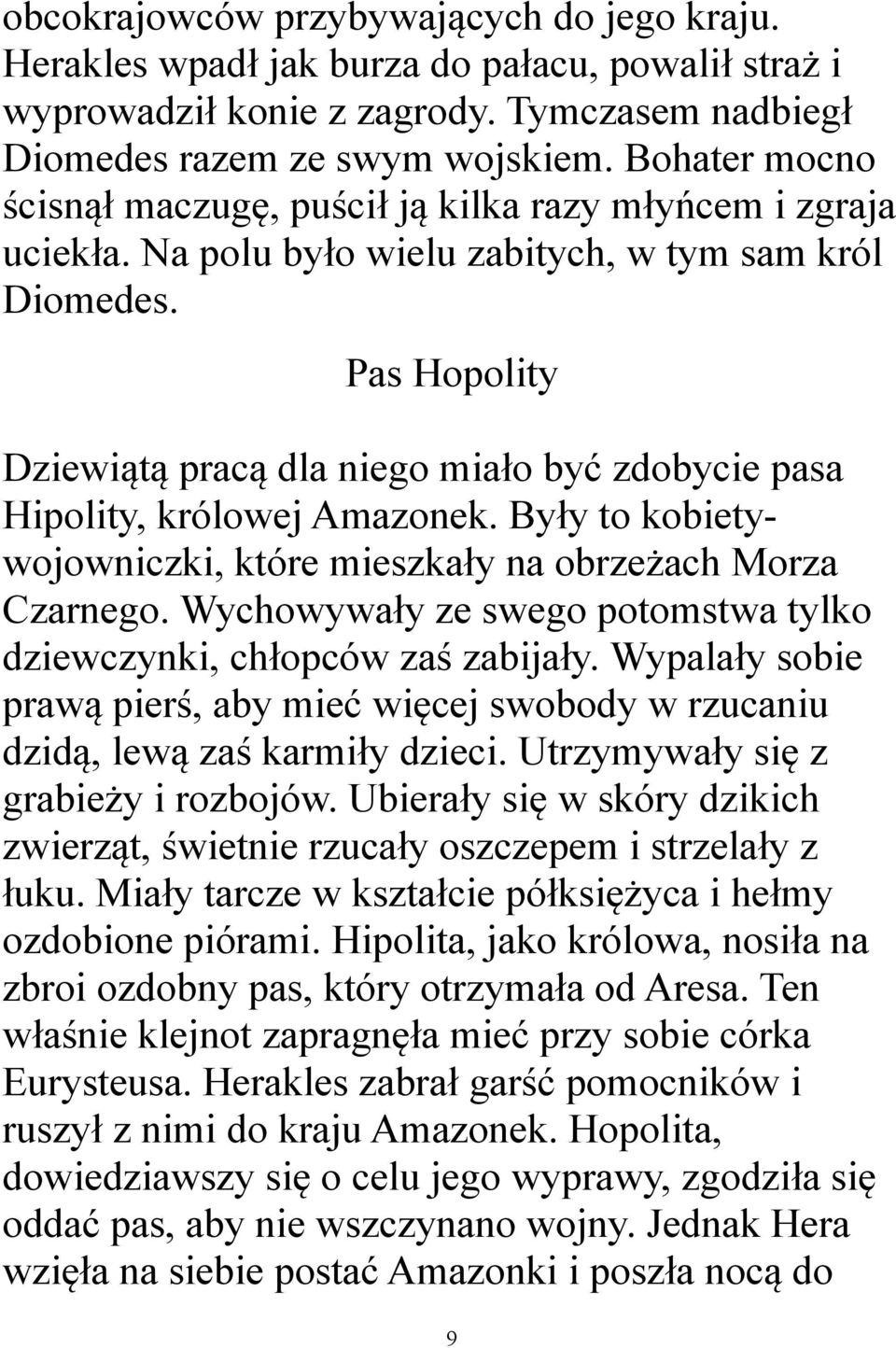 obcokrajowców przybywających do jego kraju. Herakles wpadł jak burza do pałacu, powalił straż i wyprowadził konie z zagrody. Tymczasem nadbiegł Diomedes razem ze swym wojskiem. Bohater mocno ścisnął maczugę, puścił ją kilka razy młyńcem i zgraja uciekła. Na polu było wielu zabitych, w tym sam król Diomedes.

Pas Hopolity

Dziewiątą pracą dla niego miało być zdobycie pasa Hipolity, królowej Amazonek. Były to kobiety-wojowniczki, które mieszkały na obrzeżach Morza Czarnego. Wychowywały ze swego potomstwa tylko dziewczynki, chłopców zaś zabijały. Wypalały sobie prawą pierś, aby mieć więcej swobody w rzucaniu dzidą, lewą zaś karmiły dzieci. Utrzymywały się z grabieży i rozbojów. Ubierały się w skóry dzikich zwierząt, świetnie rzucały oszczepem i strzelały z łuku. Miały tarcze w kształcie półksiężyca i hełmy ozdobione piórami. Hipolita, jako królowa, nosiła na zbroi ozdobny pas, który otrzymała od Aresa. Ten właśnie klejnot zapragnęła mieć przy sobie córka Eurysteusa. Herakles zabrał garść pomocników i ruszył z nimi do kraju Amazonek. Hopolita, dowiedziawszy się o celu jego wyprawy, zgodziła się oddać pas, aby nie wszczynano wojny. Jednak Hera wzięła na siebie postać Amazonki i poszła nocą do

9